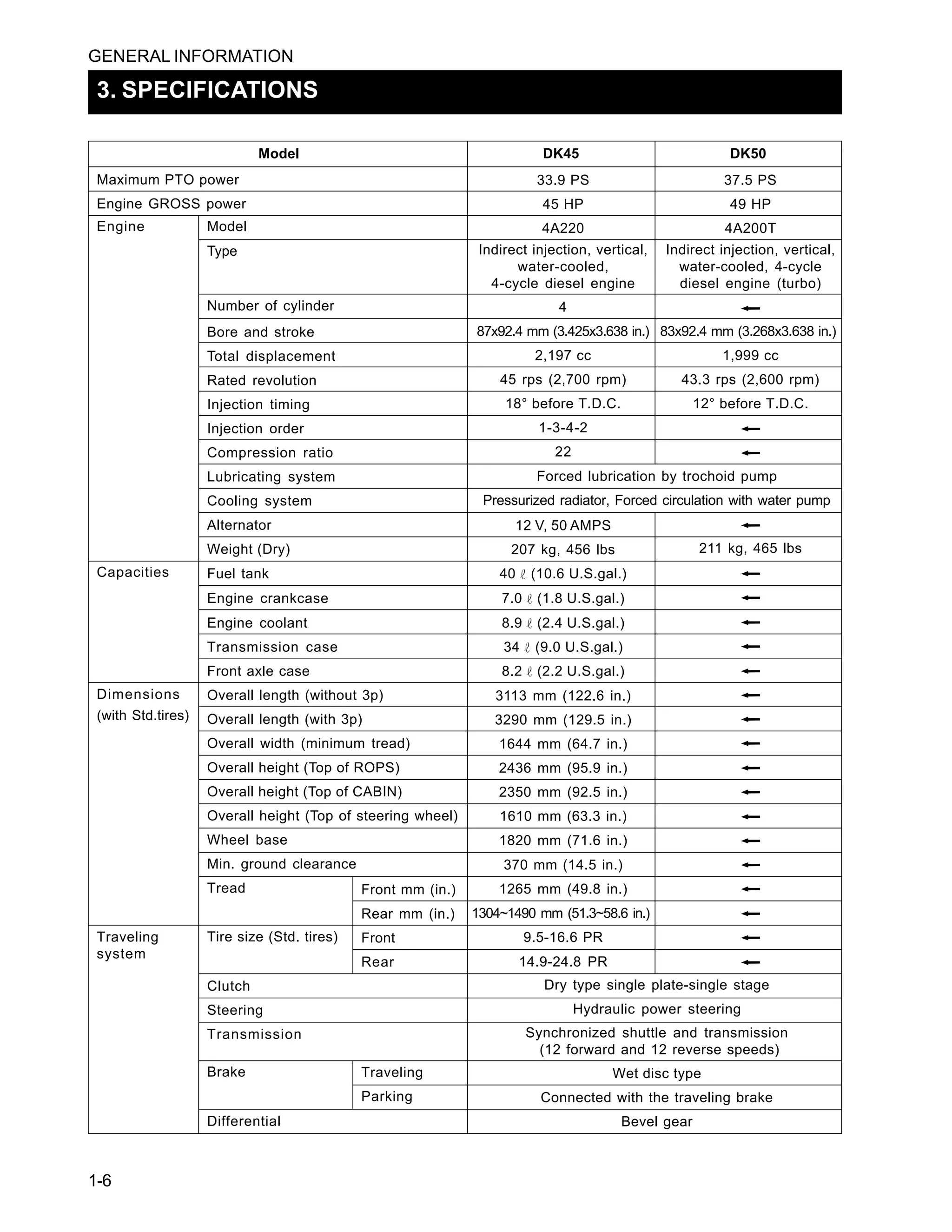 GENERAL INFORMATION

3. SPECIFICATIONS

| Model | | | DK45 | DK50 |
|---|---|---|---|---|
| Maximum PTO power | | | 33.9 PS | 37.5 PS |
| Engine GROSS power | | | 45 HP | 49 HP |
| Engine | Model | | 4A220 | 4A200T |
| | Type | | Indirect injection, vertical, water-cooled, 4-cycle diesel engine | Indirect injection, vertical, water-cooled, 4-cycle diesel engine (turbo) |
| | Number of cylinder | | 4 | ← |
| | Bore and stroke | | 87x92.4 mm (3.425x3.638 in.) | 83x92.4 mm (3.268x3.638 in.) |
| | Total displacement | | 2,197 cc | 1,999 cc |
| | Rated revolution | | 45 rps (2,700 rpm) | 43.3 rps (2,600 rpm) |
| | Injection timing | | 18° before T.D.C. | 12° before T.D.C. |
| | Injection order | | 1-3-4-2 | ← |
| | Compression ratio | | 22 | ← |
| | Lubricating system | | Forced lubrication by trochoid pump | |
| | Cooling system | | Pressurized radiator, Forced circulation with water pump | |
| | Alternator | | 12 V, 50 AMPS | ← |
| | Weight (Dry) | | 207 kg, 456 lbs | 211 kg, 465 lbs |
| Capacities | Fuel tank | | 40 ℓ (10.6 U.S.gal.) | ← |
| | Engine crankcase | | 7.0 ℓ (1.8 U.S.gal.) | ← |
| | Engine coolant | | 8.9 ℓ (2.4 U.S.gal.) | ← |
| | Transmission case | | 34 ℓ (9.0 U.S.gal.) | ← |
| | Front axle case | | 8.2 ℓ (2.2 U.S.gal.) | ← |
| Dimensions (with Std.tires) | Overall length (without 3p) | | 3113 mm (122.6 in.) | ← |
| | Overall length (with 3p) | | 3290 mm (129.5 in.) | ← |
| | Overall width (minimum tread) | | 1644 mm (64.7 in.) | ← |
| | Overall height (Top of ROPS) | | 2436 mm (95.9 in.) | ← |
| | Overall height (Top of CABIN) | | 2350 mm (92.5 in.) | ← |
| | Overall height (Top of steering wheel) | | 1610 mm (63.3 in.) | ← |
| | Wheel base | | 1820 mm (71.6 in.) | ← |
| | Min. ground clearance | | 370 mm (14.5 in.) | ← |
| | Tread | Front mm (in.) | 1265 mm (49.8 in.) | ← |
| | | Rear mm (in.) | 1304~1490 mm (51.3~58.6 in.) | ← |
| Traveling system | Tire size (Std. tires) | Front | 9.5-16.6 PR | ← |
| | | Rear | 14.9-24.8 PR | ← |
| | Clutch | | Dry type single plate-single stage | |
| | Steering | | Hydraulic power steering | |
| | Transmission | | Synchronized shuttle and transmission (12 forward and 12 reverse speeds) | |
| | Brake | Traveling | Wet disc type | |
| | | Parking | Connected with the traveling brake | |
| | Differential | | Bevel gear | |

1-6